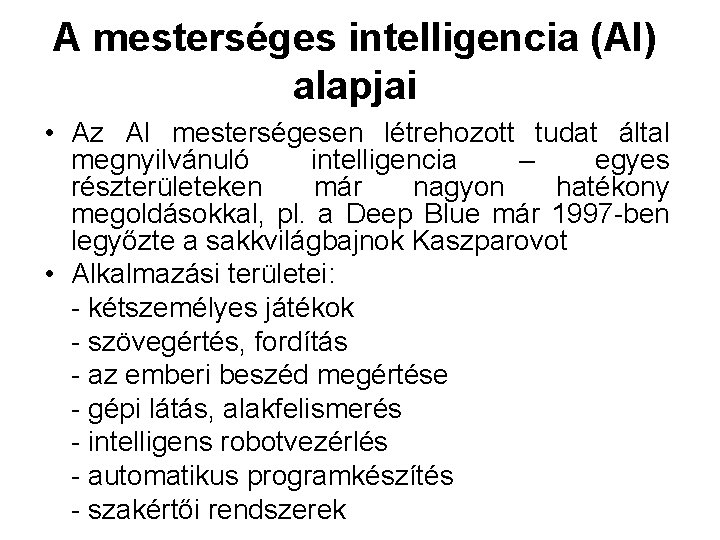 A mesterséges intelligencia (AI) alapjai

• Az AI mesterségesen létrehozott tudat által megnyilvánuló intelligencia – egyes részterületeken már nagyon hatékony megoldásokkal, pl. a Deep Blue már 1997-ben legyőzte a sakkvilágbajnok Kaszparovot
• Alkalmazási területei:
- kétszemélyes játékok
- szövegértés, fordítás
- az emberi beszéd megértése
- gépi látás, alakfelismerés
- intelligens robotvezérlés
- automatikus programkészítés
- szakértői rendszerek